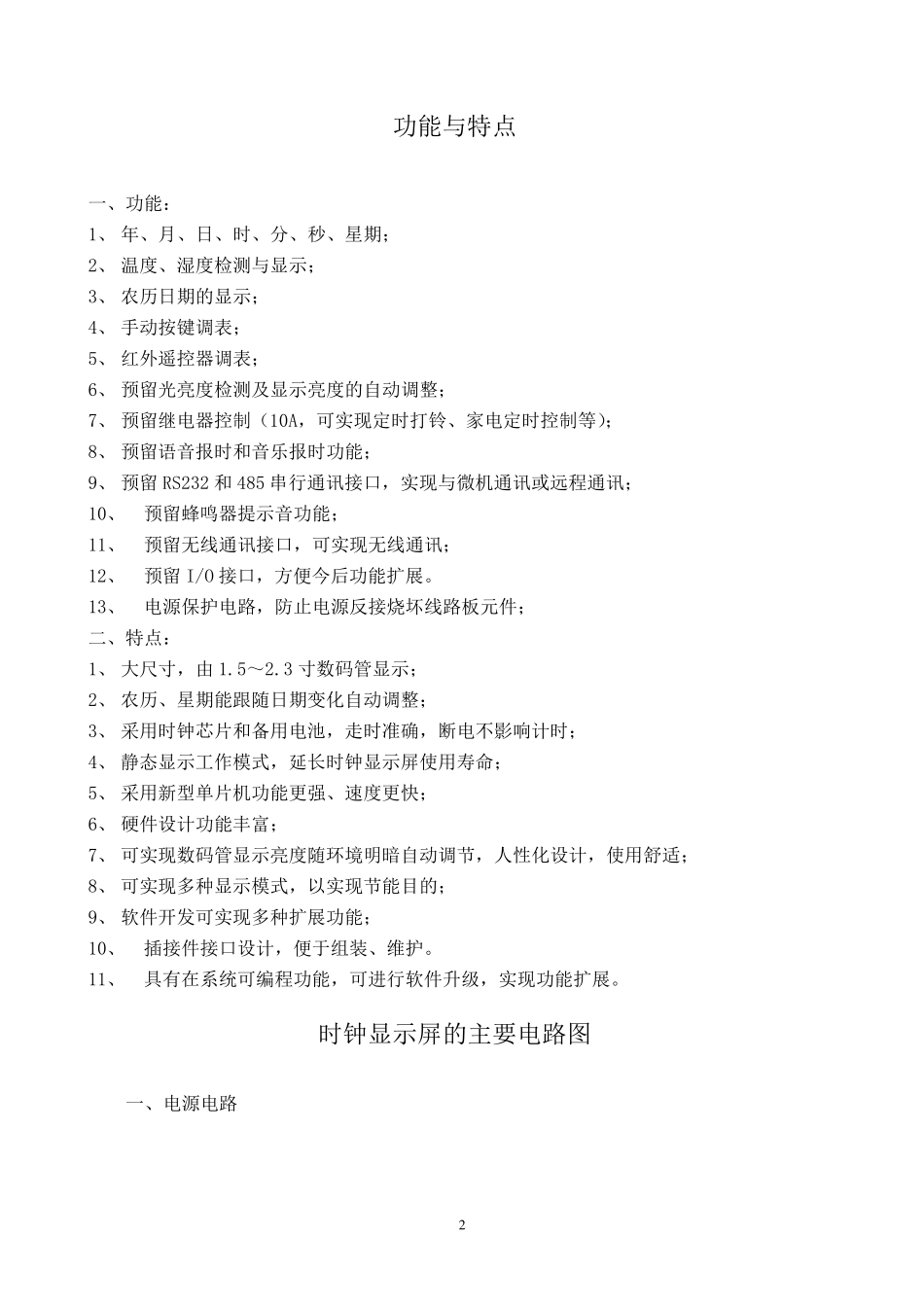 功能与特点

一、功能：
1、 年、月、日、时、分、秒、星期；
2、 温度、湿度检测与显示；
3、 农历日期的显示；
4、 手动按键调表；
5、 红外遥控器调表；
6、 预留光亮度检测及显示亮度的自动调整；
7、 预留继电器控制（10A，可实现定时打铃、家电定时控制等）；
8、 预留语音报时和音乐报时功能；
9、 预留 RS232 和 485 串行通讯接口，实现与微机通讯或远程通讯；
10、 预留蜂鸣器提示音功能；
11、 预留无线通讯接口，可实现无线通讯；
12、 预留 I/O 接口，方便今后功能扩展。
13、 电源保护电路，防止电源反接烧坏线路板元件；
二、特点：
1、 大尺寸，由 1.5～2.3 寸数码管显示；
2、 农历、星期能跟随日期变化自动调整；
3、 采用时钟芯片和备用电池，走时准确，断电不影响计时；
4、 静态显示工作模式，延长时钟显示屏使用寿命；
5、 采用新型单片机功能更强、速度更快；
6、 硬件设计功能丰富；
7、 可实现数码管显示亮度随环境明暗自动调节，人性化设计，使用舒适；
8、 可实现多种显示模式，以实现节能目的；
9、 软件开发可实现多种扩展功能；
10、 插接件接口设计，便于组装、维护。
11、 具有在系统可编程功能，可进行软件升级，实现功能扩展。

时钟显示屏的主要电路图

一、电源电路

2